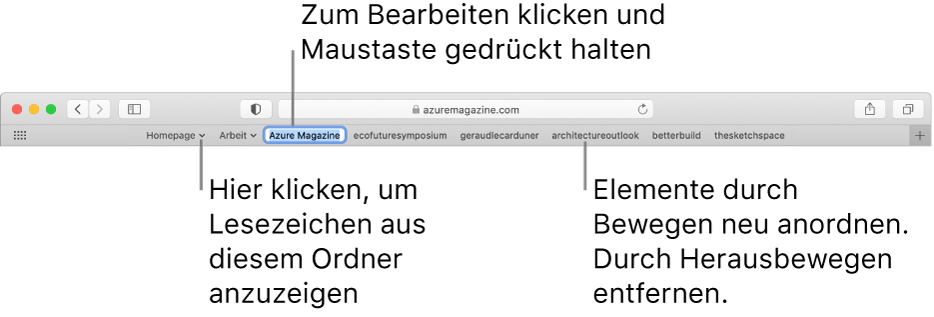 Zum Bearbeiten klicken und Maustaste gedrückt halten

azuremagazine.com

Homepage Arbeit Azure Magazine ecofuturesymposium geraudlecarduner architectureoutlook betterbuild thesketchspace

Hier klicken, um Lesezeichen aus diesem Ordner anzuzeigen

Elemente durch Bewegen neu anordnen. Durch Herausbewegen entfernen.